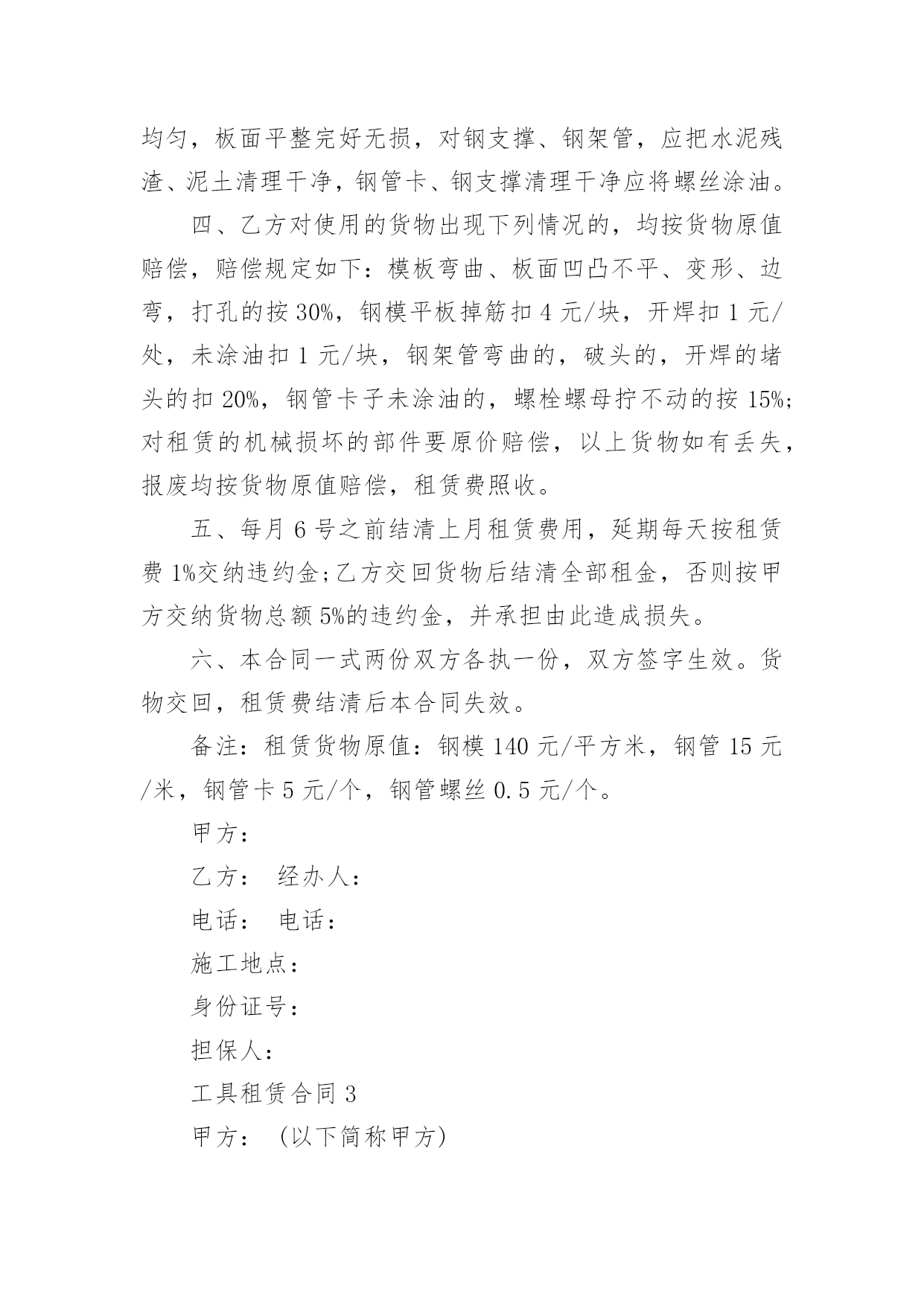 均匀，板面平整完好无损，对钢支撑、钢架管，应把水泥残渣、泥土清理干净，钢管卡、钢支撑清理干净应将螺丝涂油。

四、乙方对使用的货物出现下列情况的，均按货物原值赔偿，赔偿规定如下：模板弯曲、板面凹凸不平、变形、边弯，打孔的按 30%，钢模平板掉筋扣 4 元/块，开焊扣 1 元/处，未涂油扣 1 元/块，钢架管弯曲的，破头的，开焊的堵头的扣 20%，钢管卡子未涂油的，螺栓螺母拧不动的按 15%;对租赁的机械损坏的部件要原价赔偿，以上货物如有丢失，报废均按货物原值赔偿，租赁费照收。

五、每月 6 号之前结清上月租赁费用，延期每天按租赁费 1%交纳违约金;乙方交回货物后结清全部租金，否则按甲方交纳货物总额 5%的违约金，并承担由此造成损失。

六、本合同一式两份双方各执一份，双方签字生效。货物交回，租赁费结清后本合同失效。

备注：租赁货物原值：钢模 140 元/平方米，钢管 15 元/米，钢管卡 5 元/个，钢管螺丝 0.5 元/个。

甲方：

乙方： 经办人：

电话： 电话：

施工地点：

身份证号：

担保人：

工具租赁合同 3

甲方： (以下简称甲方)